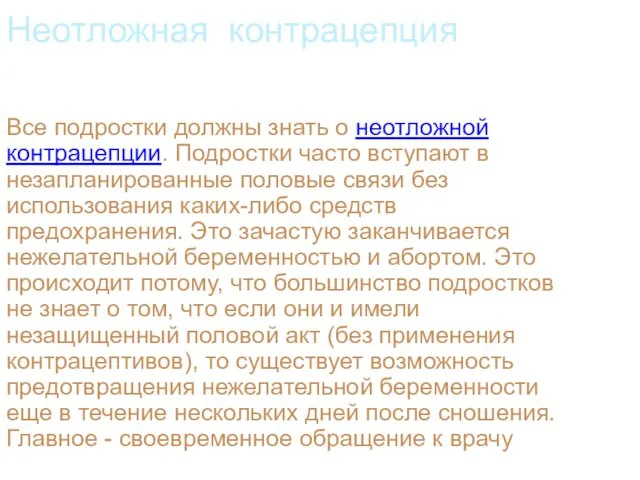 Неотложная контрацепция

Все подростки должны знать о неотложной контрацепции. Подростки часто вступают в незапланированные половые связи без использования каких-либо средств предохранения. Это зачастую заканчивается нежелательной беременностью и абортом. Это происходит потому, что большинство подростков не знает о том, что если они и имели незащищенный половой акт (без применения контрацептивов), то существует возможность предотвращения нежелательной беременности еще в течение нескольких дней после сношения. Главное - своевременное обращение к врачу